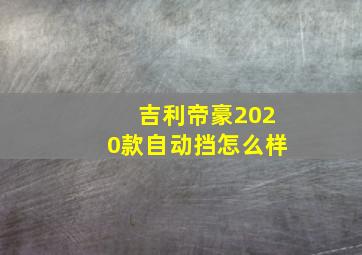 吉利帝豪2020款自动挡怎么样